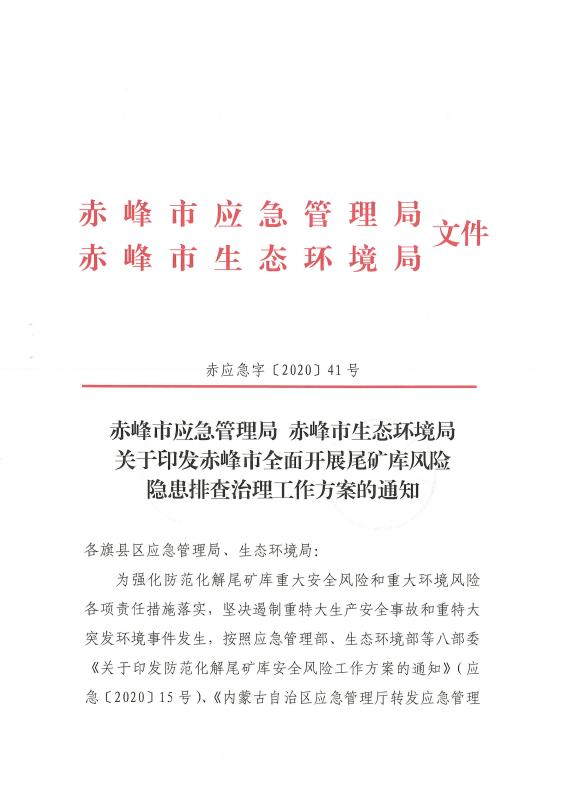 赤峰市应急管理局
赤峰市生态环境局
文件

赤应急字〔2020〕41号

赤峰市应急管理局 赤峰市生态环境局
关于印发赤峰市全面开展尾矿库风险
隐患排查治理工作方案的通知

各旗县区应急管理局、生态环境局：

为强化防范化解尾矿库重大安全风险和重大环境风险各项责任措施落实，坚决遏制重特大生产安全事故和重特大突发环境事件发生，按照应急管理部、生态环境部等八部委《关于印发防范化解尾矿库安全风险工作方案的通知》（应急〔2020〕15号）、《内蒙古自治区应急管理厅转发应急管理